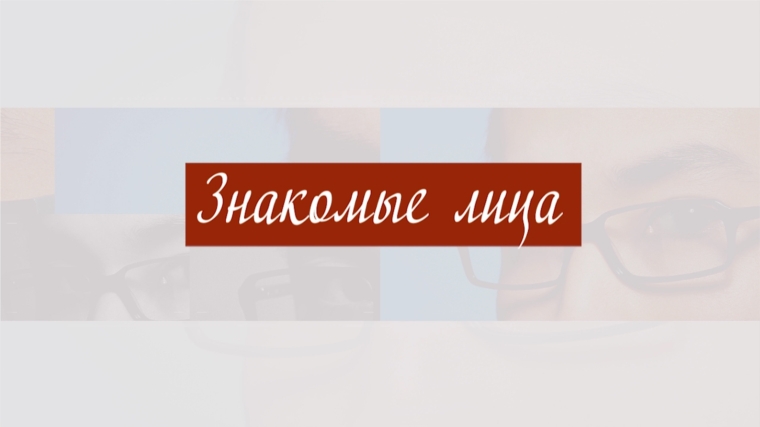 Знакомые лица